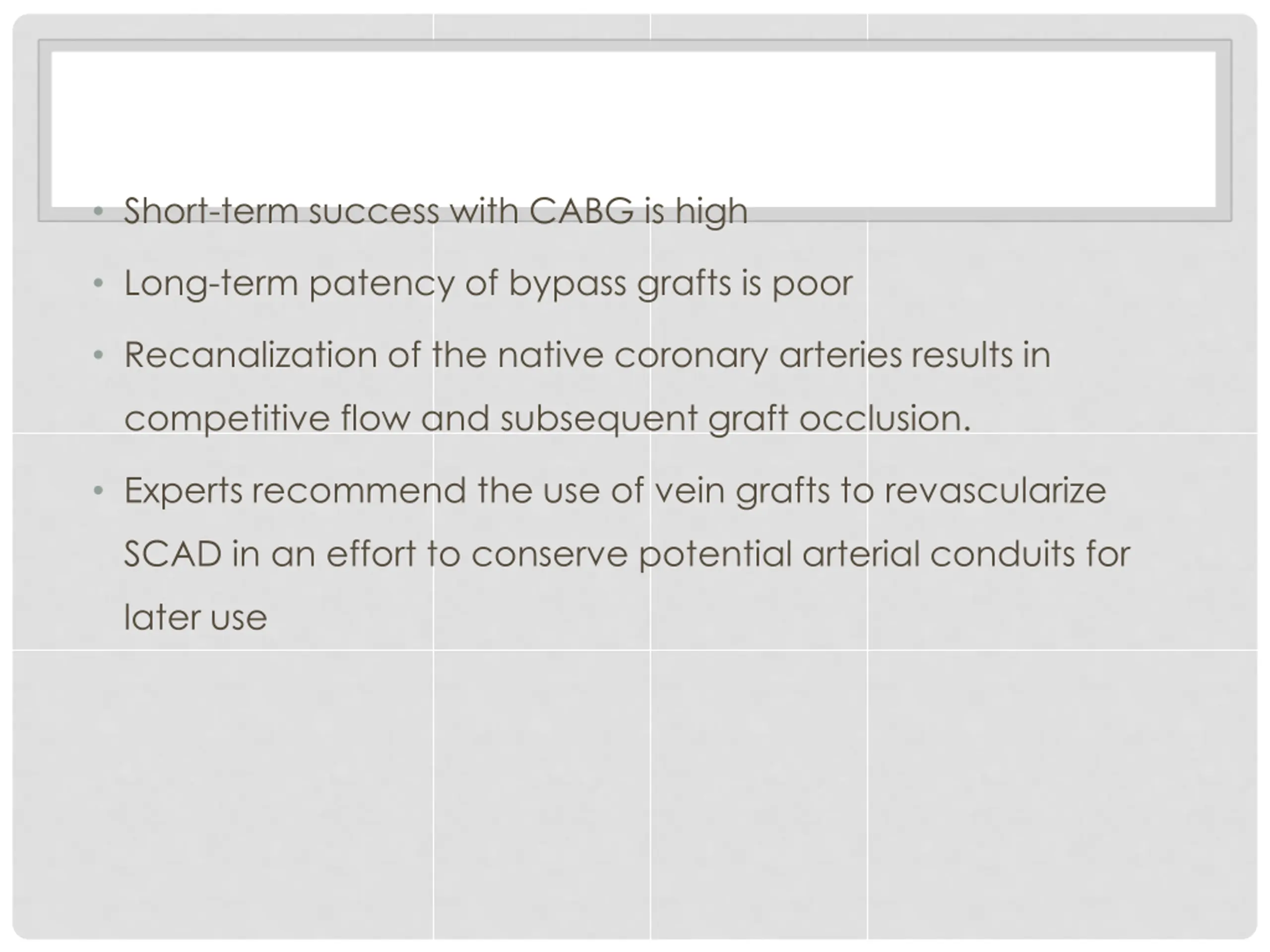 • Short-term success with CABG is high

• Long-term patency of bypass grafts is poor

• Recanalization of the native coronary arteries results in competitive flow and subsequent graft occlusion.

• Experts recommend the use of vein grafts to revascularize SCAD in an effort to conserve potential arterial conduits for later use